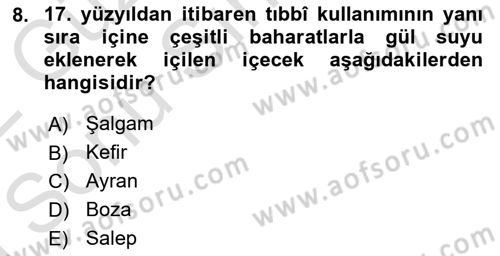 8. 17. yüzyıldan itibaren tıbbî kullanımının yanı sıra içine çeşitli baharatlarla gül suyu eklenerek içilen içecek aşağıdakilerden hangisidir?

A) Şalgam
B) Kefir
C) Ayran
D) Boza
E) Salep

www.aofsoru.com
www.aofsoru.com
www.aofsoru.com
www.aofsoru.com
www.aofsoru.com